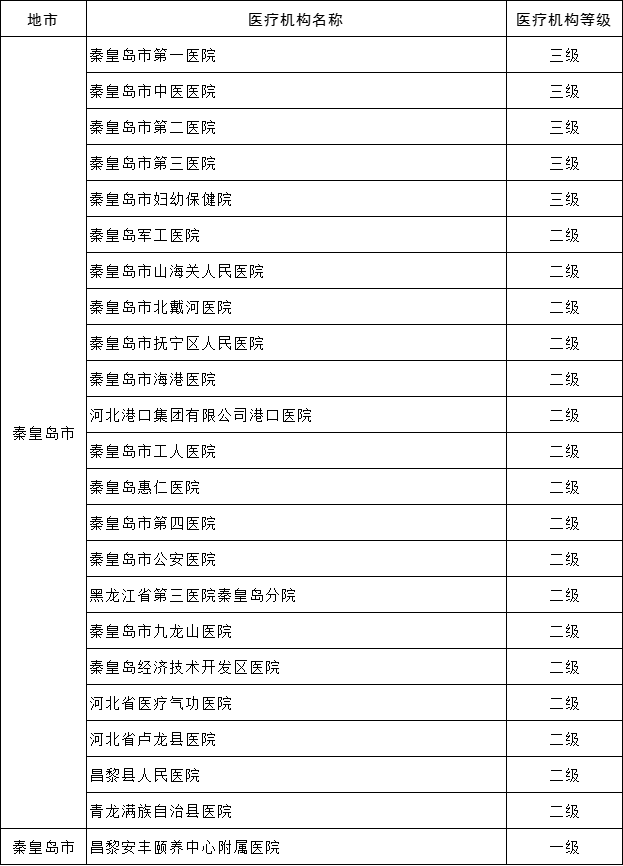 | 地市 | 医疗机构名称 | 医疗机构等级 |
|---|---|---|
| 秦皇岛市 | 秦皇岛市第一医院 | 三级 |
| | 秦皇岛市中医医院 | 三级 |
| | 秦皇岛市第二医院 | 三级 |
| | 秦皇岛市第三医院 | 三级 |
| | 秦皇岛市妇幼保健院 | 三级 |
| | 秦皇岛军工医院 | 二级 |
| | 秦皇岛市山海关人民医院 | 二级 |
| | 秦皇岛市北戴河医院 | 二级 |
| | 秦皇岛市抚宁区人民医院 | 二级 |
| | 秦皇岛市海港医院 | 二级 |
| | 河北港口集团有限公司港口医院 | 二级 |
| | 秦皇岛市工人医院 | 二级 |
| | 秦皇岛惠仁医院 | 二级 |
| | 秦皇岛市第四医院 | 二级 |
| | 秦皇岛市公安医院 | 二级 |
| | 黑龙江省第三医院秦皇岛分院 | 二级 |
| | 秦皇岛市九龙山医院 | 二级 |
| | 秦皇岛经济技术开发区医院 | 二级 |
| | 河北省医疗气功医院 | 二级 |
| | 河北省卢龙县医院 | 二级 |
| | 昌黎县人民医院 | 二级 |
| | 青龙满族自治县医院 | 二级 |
| 秦皇岛市 | 昌黎安丰颐养中心附属医院 | 一级 |